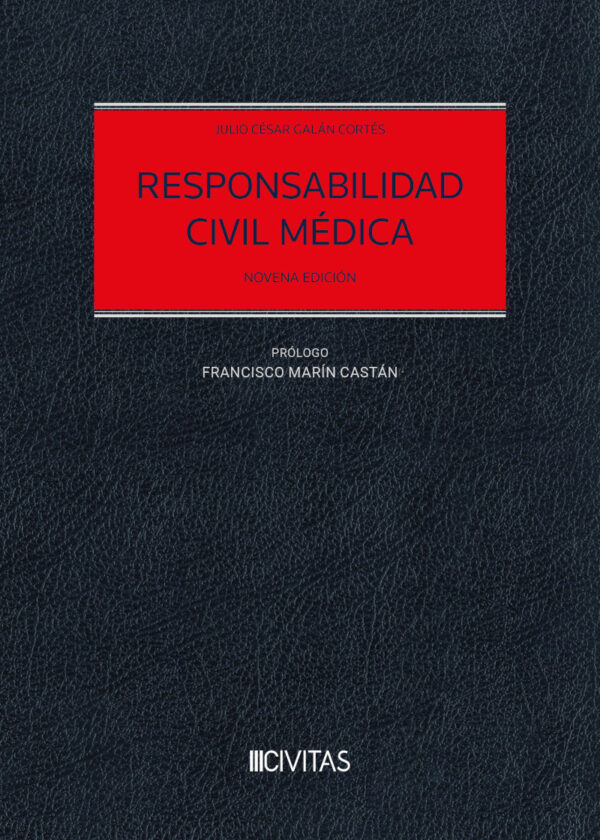 JULIO CÉSAR GALÁN CORTÉS

RESPONSABILIDAD CIVIL MÉDICA

NOVENA EDICIÓN

PRÓLOGO
FRANCISCO MARÍN CASTÁN

CIVITAS